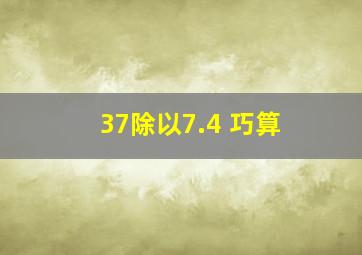 37除以7.4 巧算